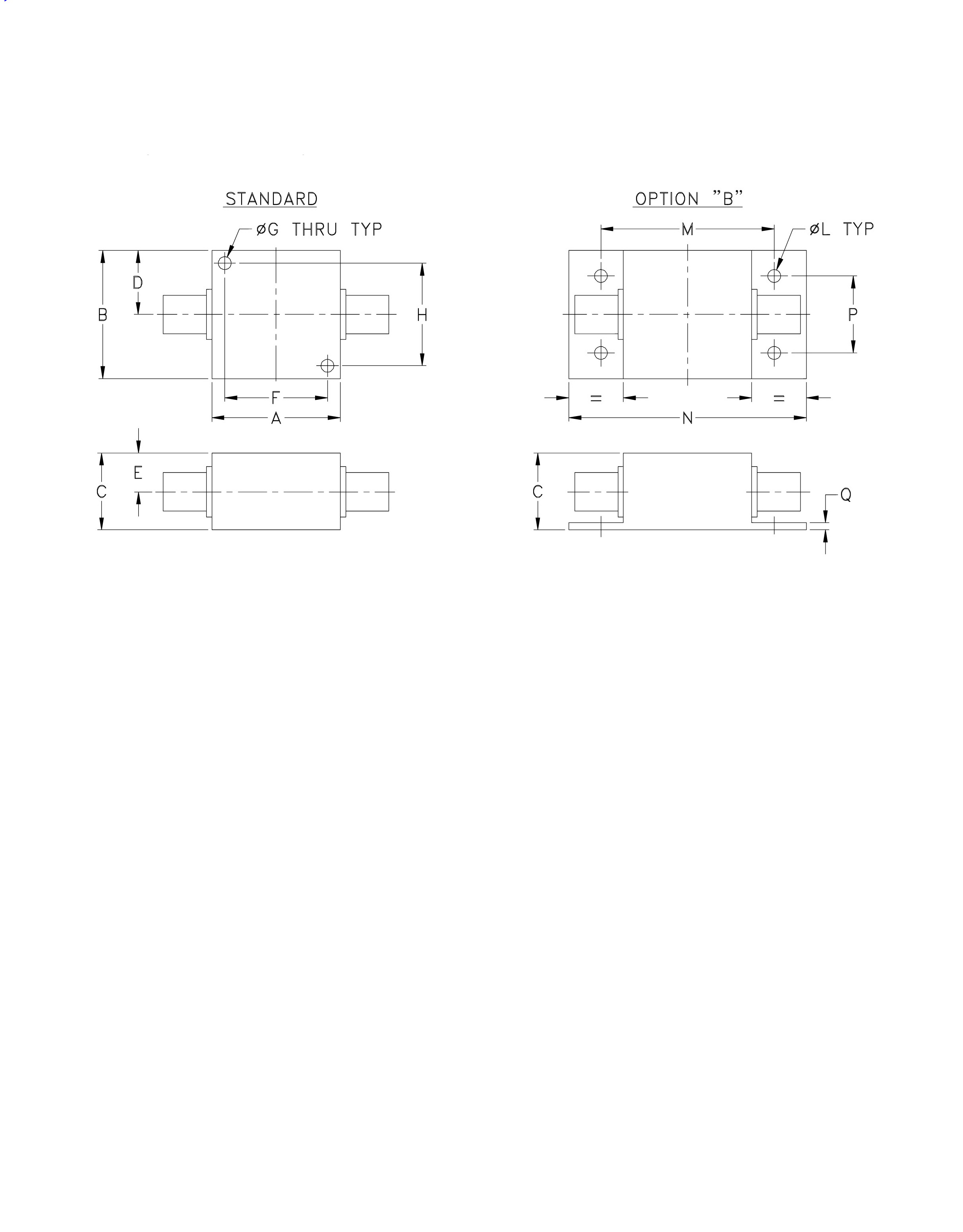 STANDARD

øG THRU TYP

D

B

H

F

A

E

C

OPTION "B"

M

øL TYP

P

=

=

N

C

Q